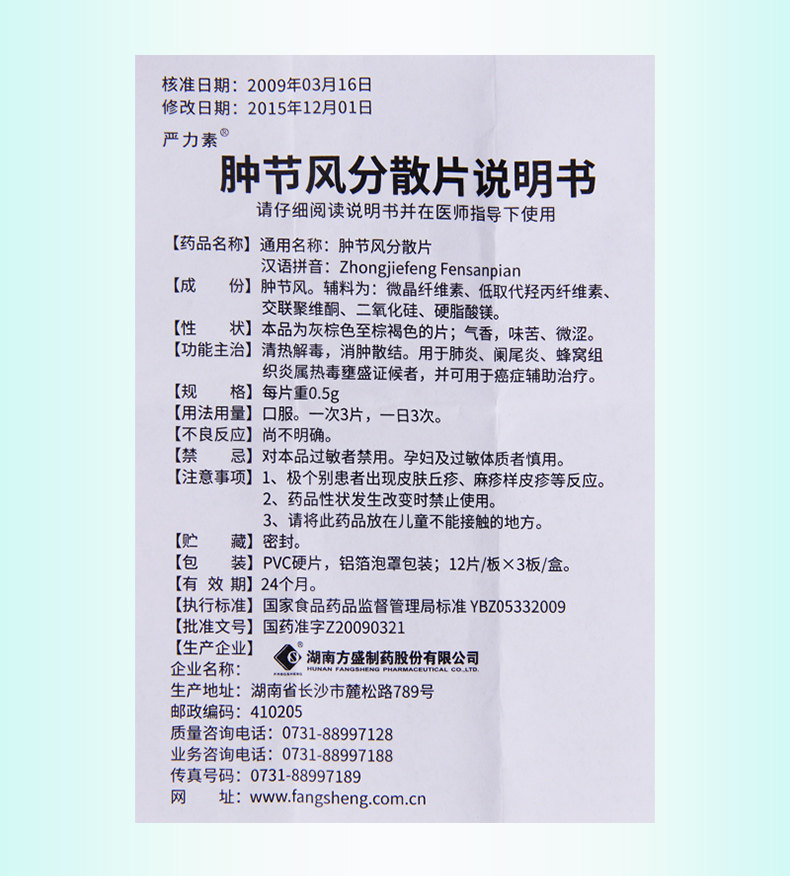 核准日期：2009年03月16日
修改日期：2015年12月01日

严力素®

肿节风分散片说明书

请仔细阅读说明书并在医师指导下使用

【药品名称】通用名称：肿节风分散片
汉语拼音：Zhongjiefeng Fensanpian

【成　　份】肿节风。辅料为：微晶纤维素、低取代羟丙纤维素、交联聚维酮、二氧化硅、硬脂酸镁。

【性　　状】本品为灰棕色至棕褐色的片；气香，味苦、微涩。

【功能主治】清热解毒，消肿散结。用于肺炎、阑尾炎、蜂窝组织炎属热毒壅盛证候者，并可用于癌症辅助治疗。

【规　　格】每片重0.5g

【用法用量】口服。一次3片，一日3次。

【不良反应】尚不明确。

【禁　　忌】对本品过敏者禁用。孕妇及过敏体质者慎用。

【注意事项】1、极个别患者出现皮肤丘疹、麻疹样皮疹等反应。
2、药品性状发生改变时禁止使用。
3、请将此药品放在儿童不能接触的地方。

【贮　　藏】密封。

【包　　装】PVC硬片，铝箔泡罩包装；12片/板×3板/盒。

【有 效 期】24个月。

【执行标准】国家食品药品监督管理局标准 YBZ05332009

【批准文号】国药准字Z20090321

【生产企业】

企业名称：湖南方盛制药股份有限公司 HUNAN FANGSHENG PHARMACEUTICAL CO.,LTD.

生产地址：湖南省长沙市麓松路789号

邮政编码：410205

质量咨询电话：0731-88997128

业务咨询电话：0731-88997188

传真号码：0731-88997189

网　　址：www.fangsheng.com.cn